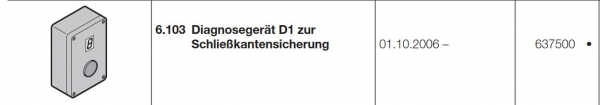 | | 6.103 Diagnosegerät D1 zur Schließkantensicherung | 01.10.2006 – | 637500 • |
|---|---|---|---|